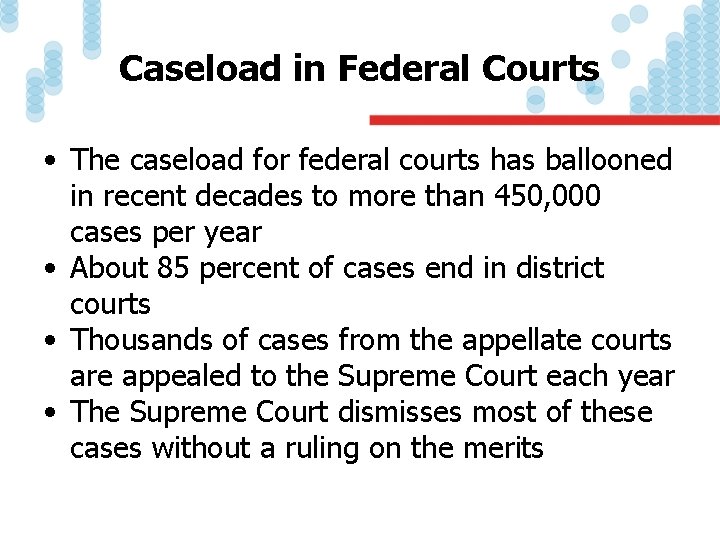 Caseload in Federal Courts

• The caseload for federal courts has ballooned in recent decades to more than 450,000 cases per year
• About 85 percent of cases end in district courts
• Thousands of cases from the appellate courts are appealed to the Supreme Court each year
• The Supreme Court dismisses most of these cases without a ruling on the merits